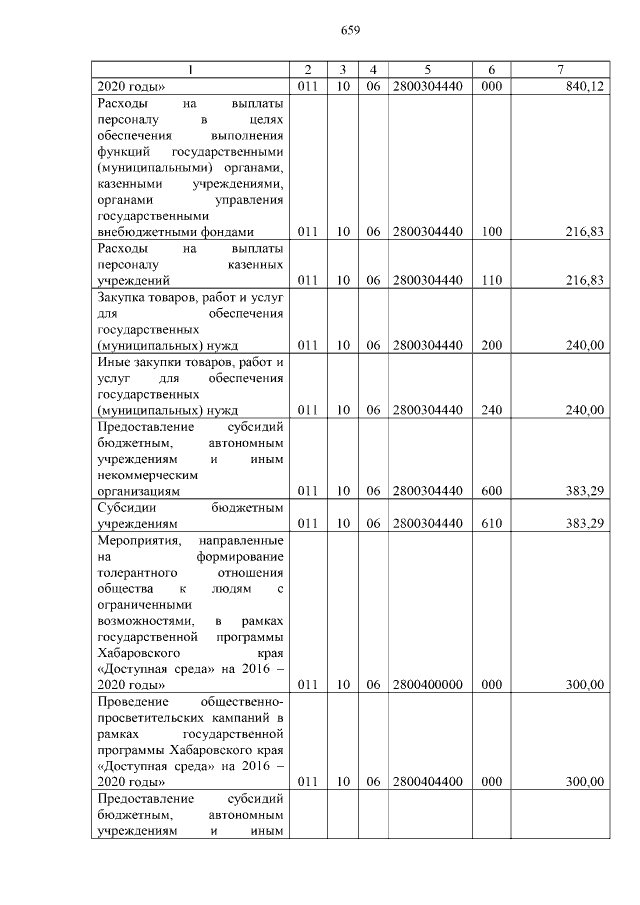 659

| 1 | 2 | 3 | 4 | 5 | 6 | 7 |
|---|---|---|---|---|---|---|
| 2020 годы» | 011 | 10 | 06 | 2800304440 | 000 | 840,12 |
| Расходы на выплаты персоналу в целях обеспечения выполнения функций государственными (муниципальными) органами, казенными учреждениями, органами управления государственными внебюджетными фондами | 011 | 10 | 06 | 2800304440 | 100 | 216,83 |
| Расходы на выплаты персоналу казенных учреждений | 011 | 10 | 06 | 2800304440 | 110 | 216,83 |
| Закупка товаров, работ и услуг для обеспечения государственных (муниципальных) нужд | 011 | 10 | 06 | 2800304440 | 200 | 240,00 |
| Иные закупки товаров, работ и услуг для обеспечения государственных (муниципальных) нужд | 011 | 10 | 06 | 2800304440 | 240 | 240,00 |
| Предоставление субсидий бюджетным, автономным учреждениям и иным некоммерческим организациям | 011 | 10 | 06 | 2800304440 | 600 | 383,29 |
| Субсидии бюджетным учреждениям | 011 | 10 | 06 | 2800304440 | 610 | 383,29 |
| Мероприятия, направленные на формирование толерантного отношения общества к людям с ограниченными возможностями, в рамках государственной программы Хабаровского края «Доступная среда» на 2016 – 2020 годы» | 011 | 10 | 06 | 2800400000 | 000 | 300,00 |
| Проведение общественно-просветительских кампаний в рамках государственной программы Хабаровского края «Доступная среда» на 2016 – 2020 годы» | 011 | 10 | 06 | 2800404400 | 000 | 300,00 |
| Предоставление субсидий бюджетным, автономным учреждениям и иным | | | | | | |